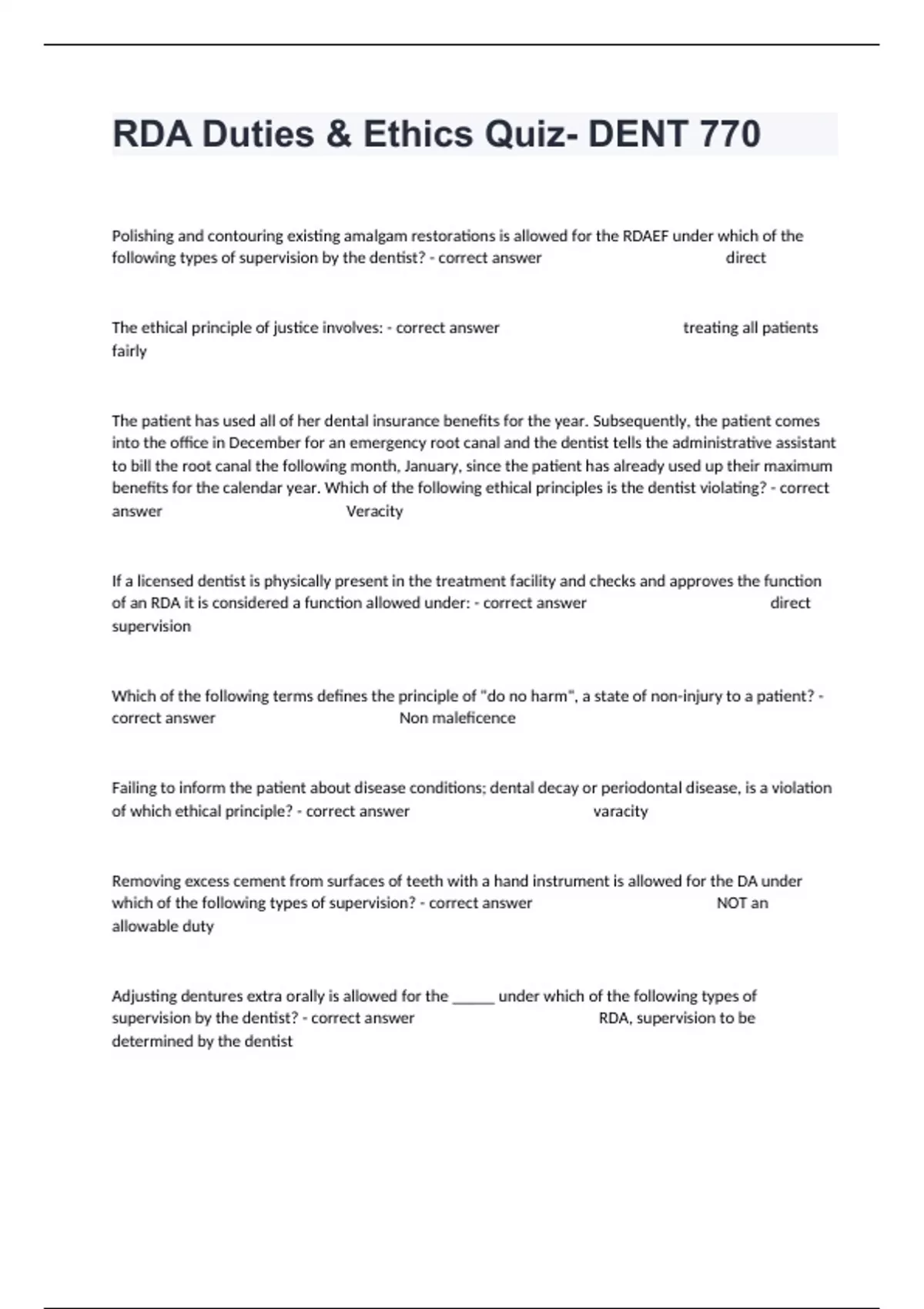 RDA Duties & Ethics Quiz- DENT 770

Polishing and contouring existing amalgam restorations is allowed for the RDAEF under which of the following types of supervision by the dentist? - correct answer direct

The ethical principle of justice involves: - correct answer treating all patients fairly

The patient has used all of her dental insurance benefits for the year. Subsequently, the patient comes into the office in December for an emergency root canal and the dentist tells the administrative assistant to bill the root canal the following month, January, since the patient has already used up their maximum benefits for the calendar year. Which of the following ethical principles is the dentist violating? - correct answer Veracity

If a licensed dentist is physically present in the treatment facility and checks and approves the function of an RDA it is considered a function allowed under: - correct answer direct supervision

Which of the following terms defines the principle of "do no harm", a state of non-injury to a patient? - correct answer Non maleficence

Failing to inform the patient about disease conditions; dental decay or periodontal disease, is a violation of which ethical principle? - correct answer varacity

Removing excess cement from surfaces of teeth with a hand instrument is allowed for the DA under which of the following types of supervision? - correct answer NOT an allowable duty

Adjusting dentures extra orally is allowed for the _____ under which of the following types of supervision by the dentist? - correct answer RDA, supervision to be determined by the dentist